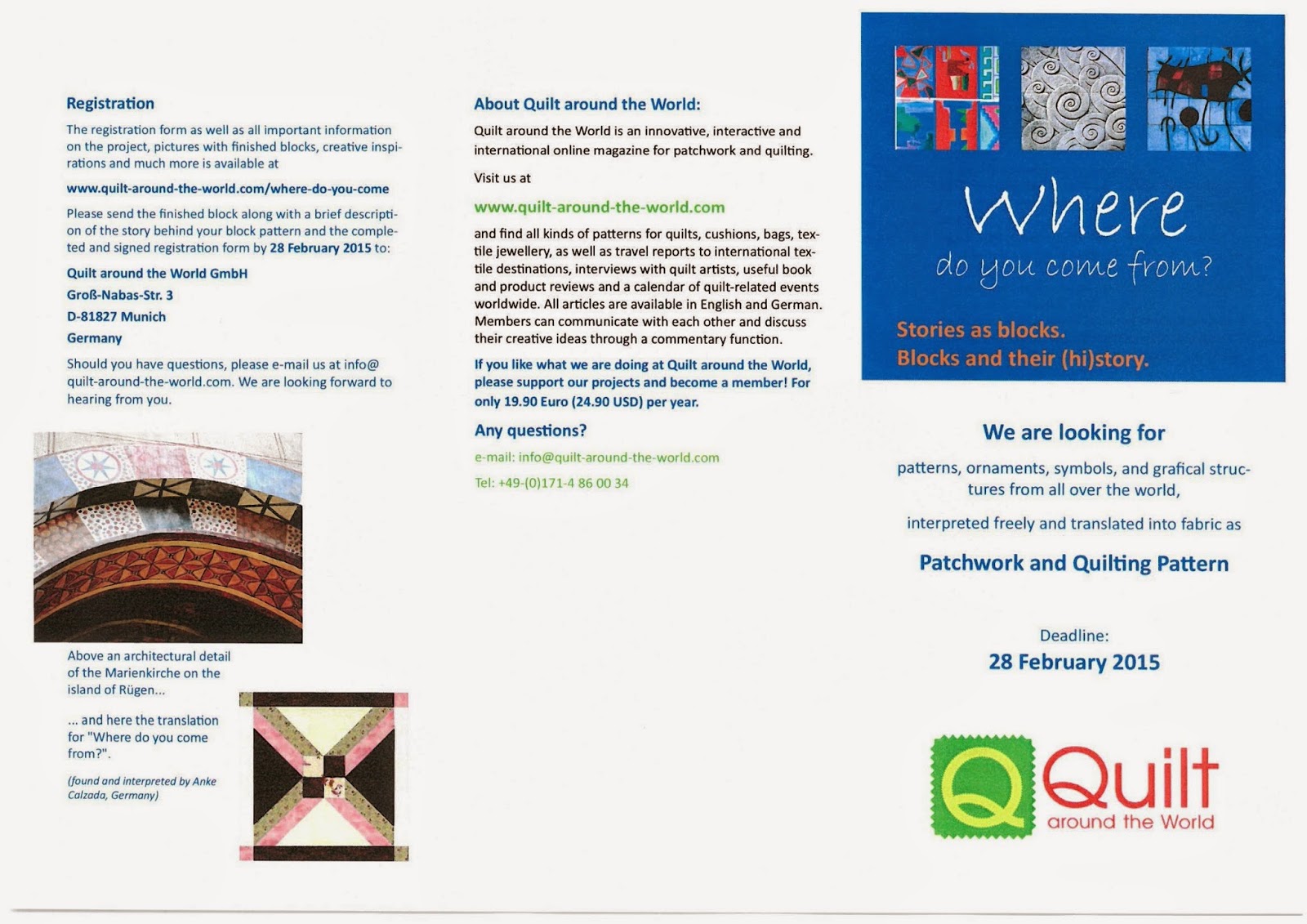 Registration

The registration form as well as all important information on the project, pictures with finished blocks, creative inspirations and much more is available at

www.quilt-around-the-world.com/where-do-you-come

Please send the finished block along with a brief description of the story behind your block pattern and the completed and signed registration form by 28 February 2015 to:

Quilt around the World GmbH
Groß-Nabas-Str. 3
D-81827 Munich
Germany

Should you have questions, please e-mail us at info@quilt-around-the-world.com. We are looking forward to hearing from you.

Above an architectural detail of the Marienkirche on the island of Rügen...

... and here the translation for "Where do you come from?".

(found and interpreted by Anke Calzada, Germany)

About Quilt around the World:

Quilt around the World is an innovative, interactive and international online magazine for patchwork and quilting.

Visit us at

www.quilt-around-the-world.com

and find all kinds of patterns for quilts, cushions, bags, textile jewellery, as well as travel reports to international textile destinations, interviews with quilt artists, useful book and product reviews and a calendar of quilt-related events worldwide. All articles are available in English and German. Members can communicate with each other and discuss their creative ideas through a commentary function.

If you like what we are doing at Quilt around the World, please support our projects and become a member! For only 19.90 Euro (24.90 USD) per year.

Any questions?

e-mail: info@quilt-around-the-world.com

Tel: +49-(0)171-4 86 00 34

Where
do you come from?

Stories as blocks.
Blocks and their (hi)story.

We are looking for

patterns, ornaments, symbols, and grafical structures from all over the world,

interpreted freely and translated into fabric as

Patchwork and Quilting Pattern

Deadline:
28 February 2015

Q Quilt
around the World